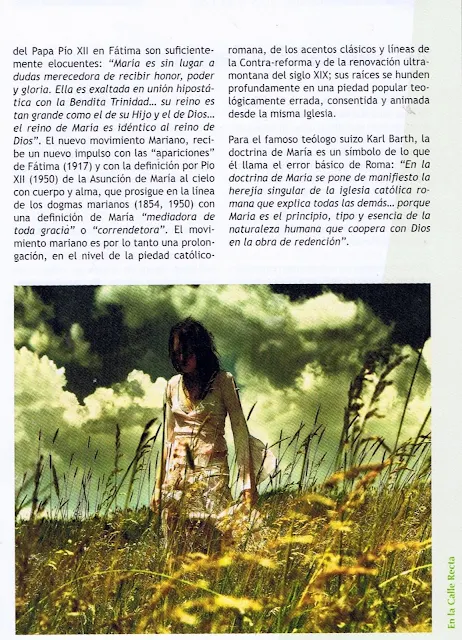 del Papa Pío XII en Fátima son suficientemente elocuentes: "María es sin lugar a dudas merecedora de recibir honor, poder y gloria. Ella es exaltada en unión hipostática con la Bendita Trinidad... su reino es tan grande como el de su Hijo y el de Dios... el reino de María es idéntico al reino de Dios". El nuevo movimiento Mariano, recibe un nuevo impulso con las "apariciones" de Fátima (1917) y con la definición por Pío XII (1950) de la Asunción de María al cielo con cuerpo y alma, que prosigue en la línea de los dogmas marianos (1854, 1950) con una definición de María "mediadora de toda gracia" o "correndetora". El movimiento mariano es por lo tanto una prolongación, en el nivel de la piedad católico-romana, de los acentos clásicos y líneas de la Contra-reforma y de la renovación ultramontana del siglo XIX; sus raíces se hunden profundamente en una piedad popular teológicamente errada, consentida y animada desde la misma Iglesia.

Para el famoso teólogo suizo Karl Barth, la doctrina de María es un símbolo de lo que él llama el error básico de Roma: "En la doctrina de María se pone de manifiesto la herejía singular de la iglesia católica romana que explica todas las demás... porque María es el principio, tipo y esencia de la naturaleza humana que coopera con Dios en la obra de redención".

En la Calle Recta